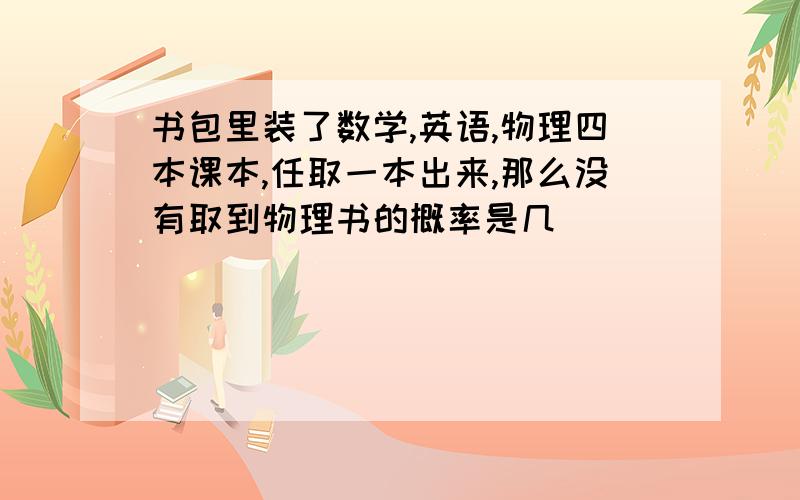 书包里装了数学,英语,物理四本课本,任取一本出来,那么没有取到物理书的概率是几